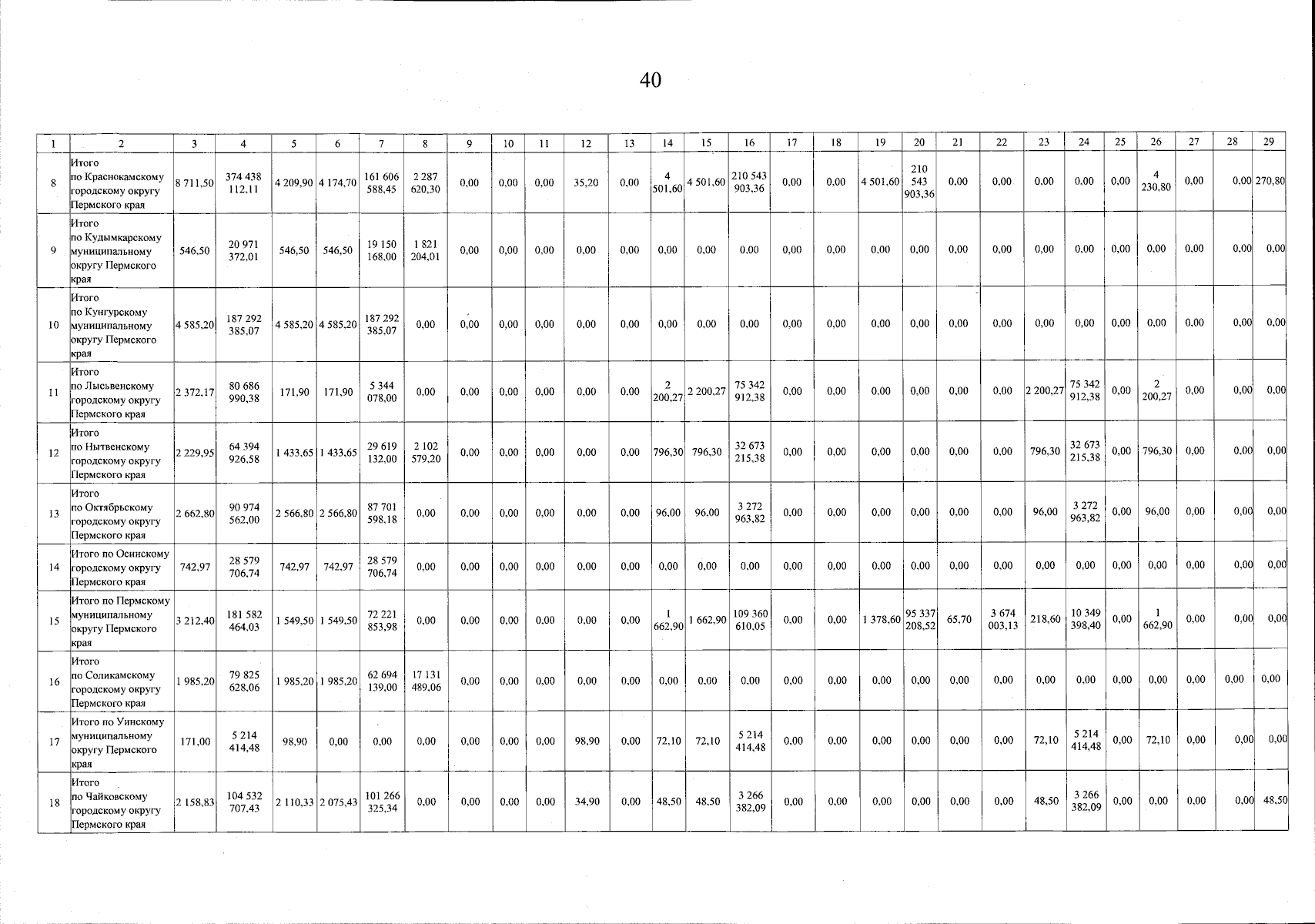 40

| 1 | 2 | 3 | 4 | 5 | 6 | 7 | 8 | 9 | 10 | 11 | 12 | 13 | 14 | 15 | 16 | 17 | 18 | 19 | 20 | 21 | 22 | 23 | 24 | 25 | 26 | 27 | 28 | 29 |
|---|---|---|---|---|---|---|---|---|---|---|---|---|---|---|---|---|---|---|---|---|---|---|---|---|---|---|---|---|
| 8 | Итого по Краснокамскому городскому округу Пермского края | 8 711,50 | 374 438 112,11 | 4 209,90 | 4 174,70 | 161 606 588,45 | 2 287 620,30 | 0,00 | 0,00 | 0,00 | 35,20 | 0,00 | 4 501,60 | 4 501,60 | 210 543 903,36 | 0,00 | 0,00 | 4 501,60 | 210 543 903,36 | 0,00 | 0,00 | 0,00 | 0,00 | 0,00 | 4 230,80 | 0,00 | 0,00 | 270,80 |
| 9 | Итого по Кудымкарскому муниципальному округу Пермского края | 546,50 | 20 971 372,01 | 546,50 | 546,50 | 19 150 168,00 | 1 821 204,01 | 0,00 | 0,00 | 0,00 | 0,00 | 0,00 | 0,00 | 0,00 | 0,00 | 0,00 | 0,00 | 0,00 | 0,00 | 0,00 | 0,00 | 0,00 | 0,00 | 0,00 | 0,00 | 0,00 | 0,00 | 0,00 |
| 10 | Итого по Кунгурскому муниципальному округу Пермского края | 4 585,20 | 187 292 385,07 | 4 585,20 | 4 585,20 | 187 292 385,07 | 0,00 | 0,00 | 0,00 | 0,00 | 0,00 | 0,00 | 0,00 | 0,00 | 0,00 | 0,00 | 0,00 | 0,00 | 0,00 | 0,00 | 0,00 | 0,00 | 0,00 | 0,00 | 0,00 | 0,00 | 0,00 | 0,00 |
| 11 | Итого по Лысьвенскому городскому округу Пермского края | 2 372,17 | 80 686 990,38 | 171,90 | 171,90 | 5 344 078,00 | 0,00 | 0,00 | 0,00 | 0,00 | 0,00 | 0,00 | 2 200,27 | 2 200,27 | 75 342 912,38 | 0,00 | 0,00 | 0,00 | 0,00 | 0,00 | 0,00 | 2 200,27 | 75 342 912,38 | 0,00 | 2 200,27 | 0,00 | 0,00 | 0,00 |
| 12 | Итого по Нытвенскому городскому округу Пермского края | 2 229,95 | 64 394 926,58 | 1 433,65 | 1 433,65 | 29 619 132,00 | 2 102 579,20 | 0,00 | 0,00 | 0,00 | 0,00 | 0,00 | 796,30 | 796,30 | 32 673 215,38 | 0,00 | 0,00 | 0,00 | 0,00 | 0,00 | 0,00 | 796,30 | 32 673 215,38 | 0,00 | 796,30 | 0,00 | 0,00 | 0,00 |
| 13 | Итого по Октябрьскому городскому округу Пермского края | 2 662,80 | 90 974 562,00 | 2 566,80 | 2 566,80 | 87 701 598,18 | 0,00 | 0,00 | 0,00 | 0,00 | 0,00 | 0,00 | 96,00 | 96,00 | 3 272 963,82 | 0,00 | 0,00 | 0,00 | 0,00 | 0,00 | 0,00 | 96,00 | 3 272 963,82 | 0,00 | 96,00 | 0,00 | 0,00 | 0,00 |
| 14 | Итого по Осинскому городскому округу Пермского края | 742,97 | 28 579 706,74 | 742,97 | 742,97 | 28 579 706,74 | 0,00 | 0,00 | 0,00 | 0,00 | 0,00 | 0,00 | 0,00 | 0,00 | 0,00 | 0,00 | 0,00 | 0,00 | 0,00 | 0,00 | 0,00 | 0,00 | 0,00 | 0,00 | 0,00 | 0,00 | 0,00 | 0,00 |
| 15 | Итого по Пермскому муниципальному округу Пермского края | 3 212,40 | 181 582 464,03 | 1 549,50 | 1 549,50 | 72 221 853,98 | 0,00 | 0,00 | 0,00 | 0,00 | 0,00 | 0,00 | 1 662,90 | 1 662,90 | 109 360 610,05 | 0,00 | 0,00 | 1 378,60 | 95 337 208,52 | 65,70 | 3 674 003,13 | 218,60 | 10 349 398,40 | 0,00 | 1 662,90 | 0,00 | 0,00 | 0,00 |
| 16 | Итого по Соликамскому городскому округу Пермского края | 1 985,20 | 79 825 628,06 | 1 985,20 | 1 985,20 | 62 694 139,00 | 17 131 489,06 | 0,00 | 0,00 | 0,00 | 0,00 | 0,00 | 0,00 | 0,00 | 0,00 | 0,00 | 0,00 | 0,00 | 0,00 | 0,00 | 0,00 | 0,00 | 0,00 | 0,00 | 0,00 | 0,00 | 0,00 | 0,00 |
| 17 | Итого по Уинскому муниципальному округу Пермского края | 171,00 | 5 214 414,48 | 98,90 | 0,00 | 0,00 | 0,00 | 0,00 | 0,00 | 0,00 | 98,90 | 0,00 | 72,10 | 72,10 | 5 214 414,48 | 0,00 | 0,00 | 0,00 | 0,00 | 0,00 | 0,00 | 72,10 | 5 214 414,48 | 0,00 | 72,10 | 0,00 | 0,00 | 0,00 |
| 18 | Итого по Чайковскому городскому округу Пермского края | 2 158,83 | 104 532 707,43 | 2 110,33 | 2 075,43 | 101 266 325,34 | 0,00 | 0,00 | 0,00 | 0,00 | 34,90 | 0,00 | 48,50 | 48,50 | 3 266 382,09 | 0,00 | 0,00 | 0,00 | 0,00 | 0,00 | 0,00 | 48,50 | 3 266 382,09 | 0,00 | 0,00 | 0,00 | 0,00 | 48,50 |